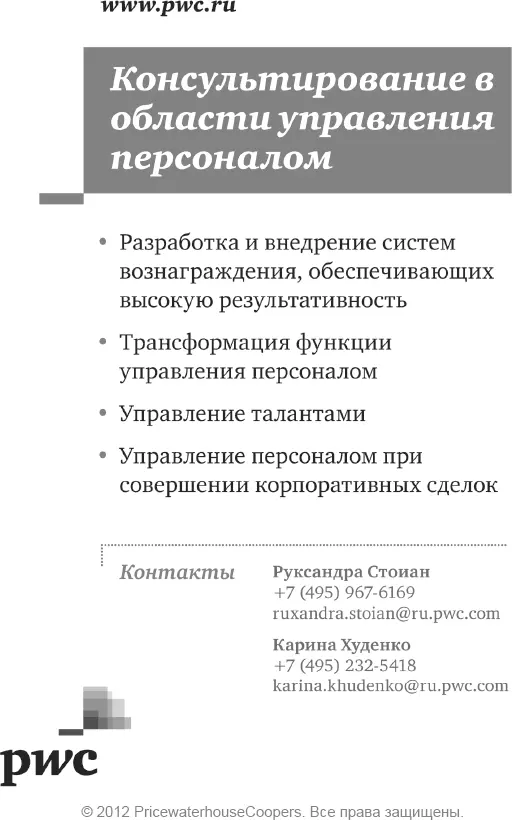 www.pwc.ru

Консультирование в области управления персоналом

• Разработка и внедрение систем вознаграждения, обеспечивающих высокую результативность

• Трансформация функции управления персоналом

• Управление талантами

• Управление персоналом при совершении корпоративных сделок

Контакты

Руксандра Стоиан
+7 (495) 967-6169
ruxandra.stoian@ru.pwc.com

Карина Худенко
+7 (495) 232-5418
karina.khudenko@ru.pwc.com

pwc

© 2012 PricewaterhouseCoopers. Все права защищены.